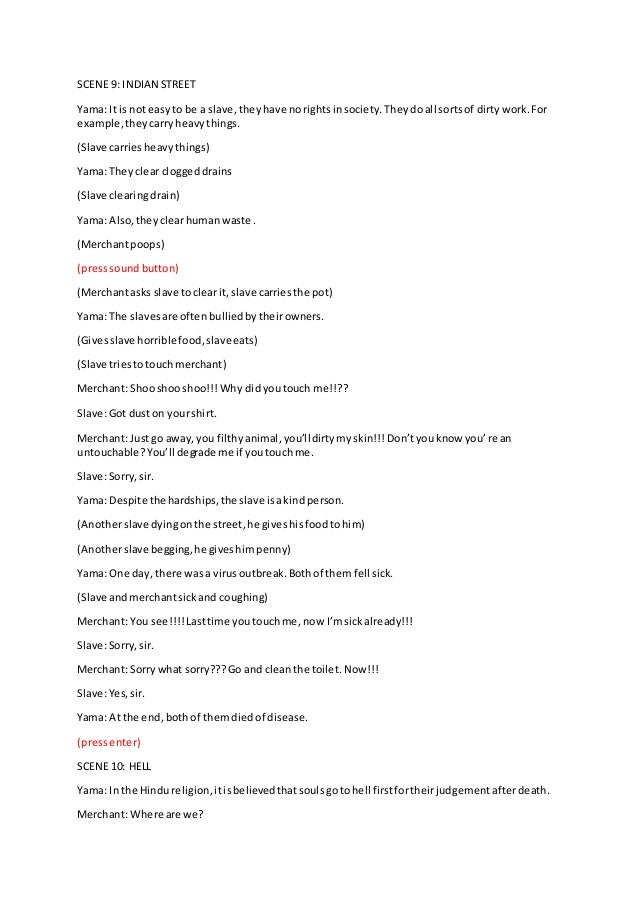 SCENE 9: INDIAN STREET

Yama: It is not easy to be a slave, they have no rights in society. They do all sorts of dirty work. For example, they carry heavy things.

(Slave carries heavy things)

Yama: They clear clogged drains

(Slave clearing drain)

Yama: Also, they clear human waste .

(Merchant poops)

(press sound button)

(Merchant asks slave to clear it, slave carries the pot)

Yama: The slaves are often bullied by their owners.

(Gives slave horrible food, slave eats)

(Slave tries to touch merchant)

Merchant: Shoo shoo shoo!!! Why did you touch me!!??

Slave: Got dust on your shirt.

Merchant: Just go away, you filthy animal, you'll dirty my skin!!! Don't you know you' re an untouchable? You'll degrade me if you touch me.

Slave: Sorry, sir.

Yama: Despite the hardships, the slave is a kind person.

(Another slave dying on the street, he gives his food to him)

(Another slave begging, he gives him penny)

Yama: One day, there was a virus outbreak. Both of them fell sick.

(Slave and merchant sick and coughing)

Merchant: You see!!!! Last time you touch me, now I'm sick already!!!

Slave: Sorry, sir.

Merchant: Sorry what sorry??? Go and clean the toilet. Now!!!

Slave: Yes, sir.

Yama: At the end, both of them died of disease.

(press enter)

SCENE 10: HELL

Yama: In the Hindu religion, it is believed that souls go to hell first for their judgement after death.

Merchant: Where are we?